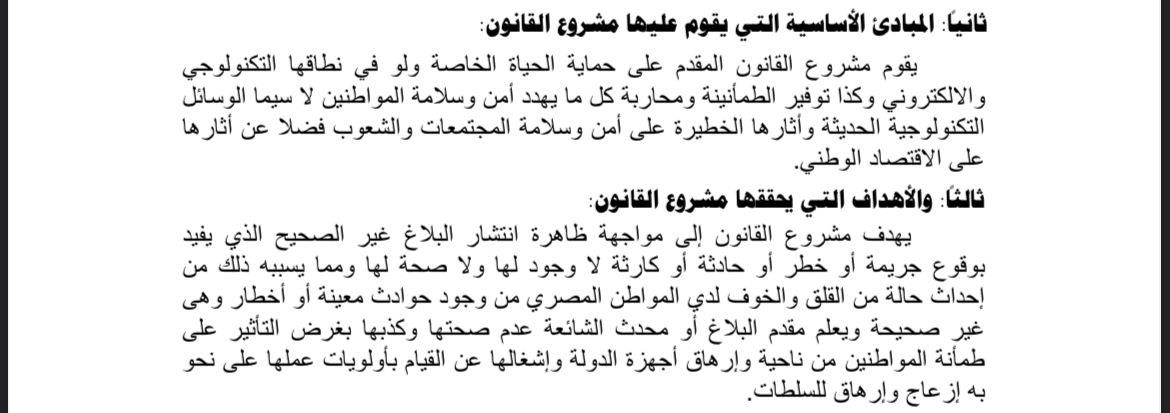 ثانياً: المبادئ الأساسية التي يقوم عليها مشروع القانون:

يقوم مشروع القانون المقدم على حماية الحياة الخاصة ولو في نطاقها التكنولوجي والالكتروني وكذا توفير الطمأنينة ومحاربة كل ما يهدد أمن وسلامة المواطنين لا سيما الوسائل التكنولوجية الحديثة وأثارها الخطيرة على أمن وسلامة المجتمعات والشعوب فضلا عن أثارها على الاقتصاد الوطني.

ثالثاً: والأهداف التي يحققها مشروع القانون:

يهدف مشروع القانون إلى مواجهة ظاهرة انتشار البلاغ غير الصحيح الذي يفيد بوقوع جريمة أو خطر أو حادثة أو كارثة لا وجود لها ولا صحة لها ومما يسببه ذلك من إحداث حالة من القلق والخوف لدي المواطن المصري من وجود حوادث معينة أو أخطار وهى غير صحيحة ويعلم مقدم البلاغ أو محدث الشائعة عدم صحتها وكذبها بغرض التأثير على طمأنة المواطنين من ناحية وإرهاق أجهزة الدولة وإشغالها عن القيام بأولويات عملها على نحو به إزعاج وإرهاق للسلطات.